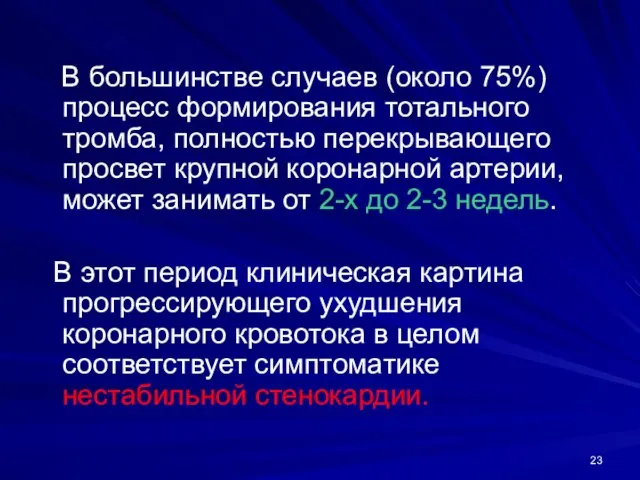 В большинстве случаев (около 75%) процесс формирования тотального тромба, полностью перекрывающего просвет крупной коронарной артерии, может занимать от 2-х до 2-3 недель.

В этот период клиническая картина прогрессирующего ухудшения коронарного кровотока в целом соответствует симптоматике нестабильной стенокардии.

23